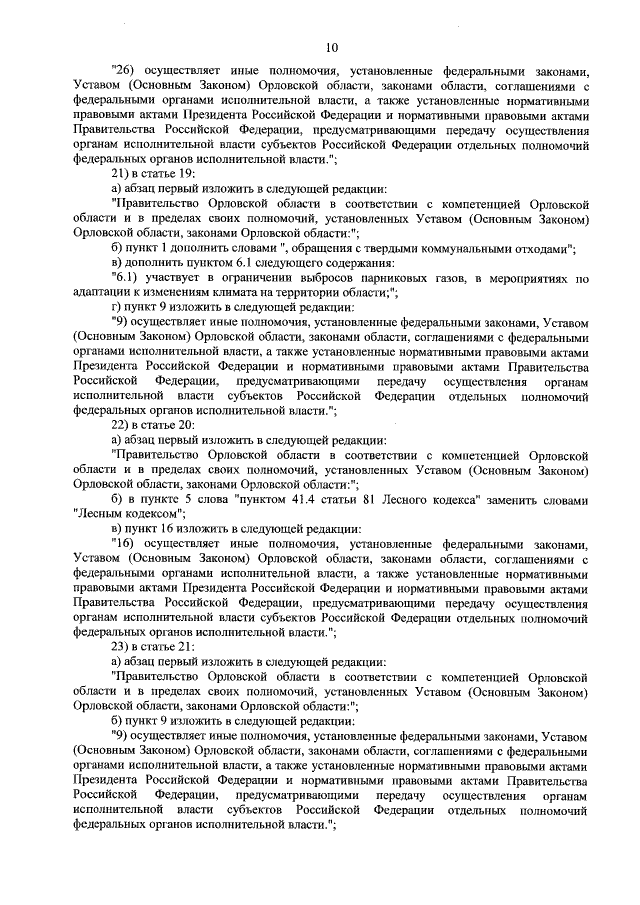 10

"26) осуществляет иные полномочия, установленные федеральными законами, Уставом (Основным Законом) Орловской области, законами области, соглашениями с федеральными органами исполнительной власти, а также установленные нормативными правовыми актами Президента Российской Федерации и нормативными правовыми актами Правительства Российской Федерации, предусматривающими передачу осуществления органам исполнительной власти субъектов Российской Федерации отдельных полномочий федеральных органов исполнительной власти.";

21) в статье 19:

а) абзац первый изложить в следующей редакции:

"Правительство Орловской области в соответствии с компетенцией Орловской области и в пределах своих полномочий, установленных Уставом (Основным Законом) Орловской области, законами Орловской области:";

б) пункт 1 дополнить словами ", обращения с твердыми коммунальными отходами";

в) дополнить пунктом 6.1 следующего содержания:

"6.1) участвует в ограничении выбросов парниковых газов, в мероприятиях по адаптации к изменениям климата на территории области;";

г) пункт 9 изложить в следующей редакции:

"9) осуществляет иные полномочия, установленные федеральными законами, Уставом (Основным Законом) Орловской области, законами области, соглашениями с федеральными органами исполнительной власти, а также установленные нормативными правовыми актами Президента Российской Федерации и нормативными правовыми актами Правительства Российской Федерации, предусматривающими передачу осуществления органам исполнительной власти субъектов Российской Федерации отдельных полномочий федеральных органов исполнительной власти.";

22) в статье 20:

а) абзац первый изложить в следующей редакции:

"Правительство Орловской области в соответствии с компетенцией Орловской области и в пределах своих полномочий, установленных Уставом (Основным Законом) Орловской области, законами Орловской области:";

б) в пункте 5 слова "пунктом 41.4 статьи 81 Лесного кодекса" заменить словами "Лесным кодексом";

в) пункт 16 изложить в следующей редакции:

"16) осуществляет иные полномочия, установленные федеральными законами, Уставом (Основным Законом) Орловской области, законами области, соглашениями с федеральными органами исполнительной власти, а также установленные нормативными правовыми актами Президента Российской Федерации и нормативными правовыми актами Правительства Российской Федерации, предусматривающими передачу осуществления органам исполнительной власти субъектов Российской Федерации отдельных полномочий федеральных органов исполнительной власти.";

23) в статье 21:

а) абзац первый изложить в следующей редакции:

"Правительство Орловской области в соответствии с компетенцией Орловской области и в пределах своих полномочий, установленных Уставом (Основным Законом) Орловской области, законами Орловской области:";

б) пункт 9 изложить в следующей редакции:

"9) осуществляет иные полномочия, установленные федеральными законами, Уставом (Основным Законом) Орловской области, законами области, соглашениями с федеральными органами исполнительной власти, а также установленные нормативными правовыми актами Президента Российской Федерации и нормативными правовыми актами Правительства Российской Федерации, предусматривающими передачу осуществления органам исполнительной власти субъектов Российской Федерации отдельных полномочий федеральных органов исполнительной власти.";